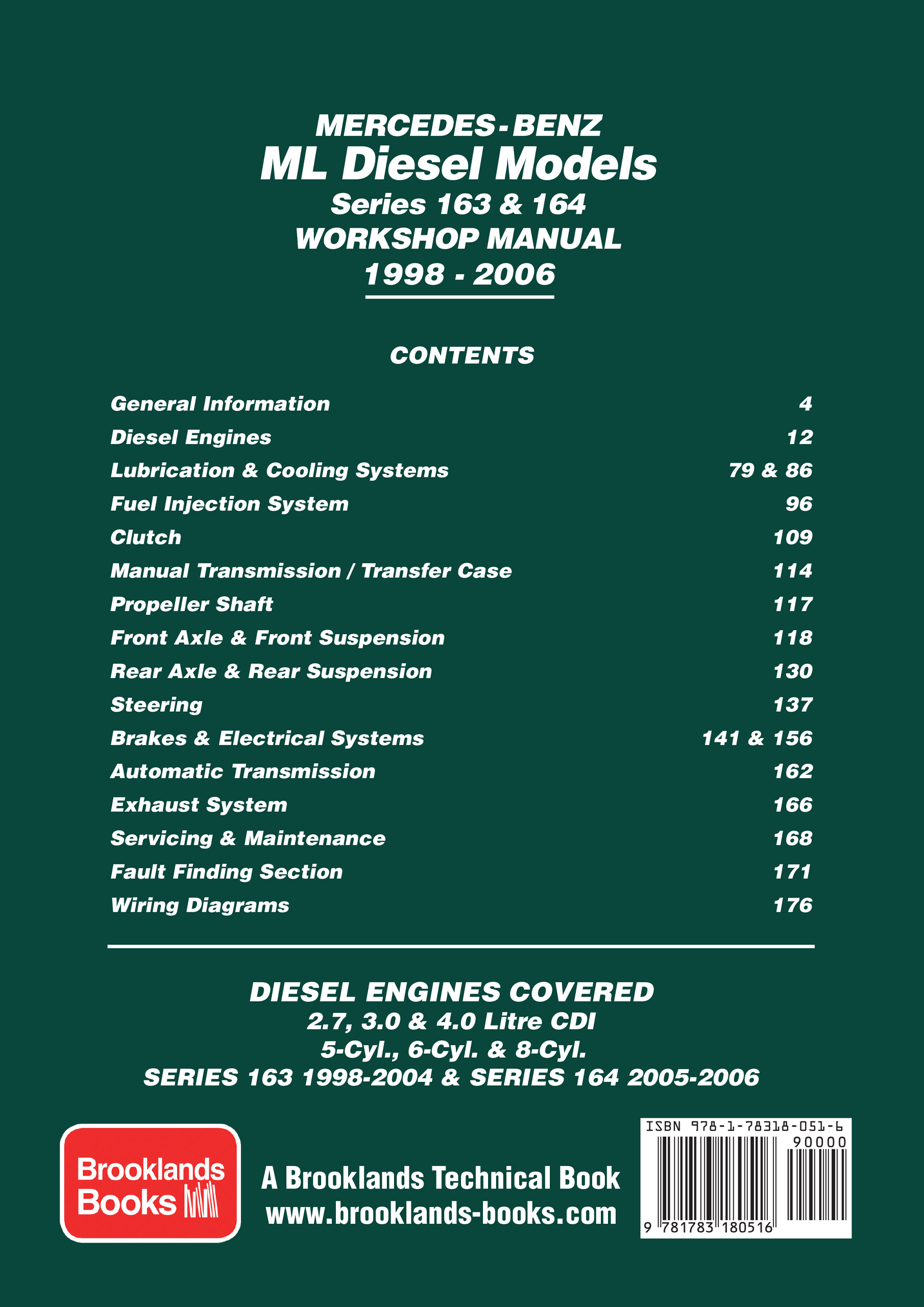 MERCEDES-BENZ
ML Diesel Models
Series 163 & 164
WORKSHOP MANUAL
1998 - 2006

CONTENTS

| | |
|---|---|
| General Information | 4 |
| Diesel Engines | 12 |
| Lubrication & Cooling Systems | 79 & 86 |
| Fuel Injection System | 96 |
| Clutch | 109 |
| Manual Transmission / Transfer Case | 114 |
| Propeller Shaft | 117 |
| Front Axle & Front Suspension | 118 |
| Rear Axle & Rear Suspension | 130 |
| Steering | 137 |
| Brakes & Electrical Systems | 141 & 156 |
| Automatic Transmission | 162 |
| Exhaust System | 166 |
| Servicing & Maintenance | 168 |
| Fault Finding Section | 171 |
| Wiring Diagrams | 176 |

DIESEL ENGINES COVERED
2.7, 3.0 & 4.0 Litre CDI
5-Cyl., 6-Cyl. & 8-Cyl.
SERIES 163 1998-2004 & SERIES 164 2005-2006

Brooklands Books

A Brooklands Technical Book
www.brooklands-books.com

ISBN 978-1-78318-051-6
90000
9 781783 180516